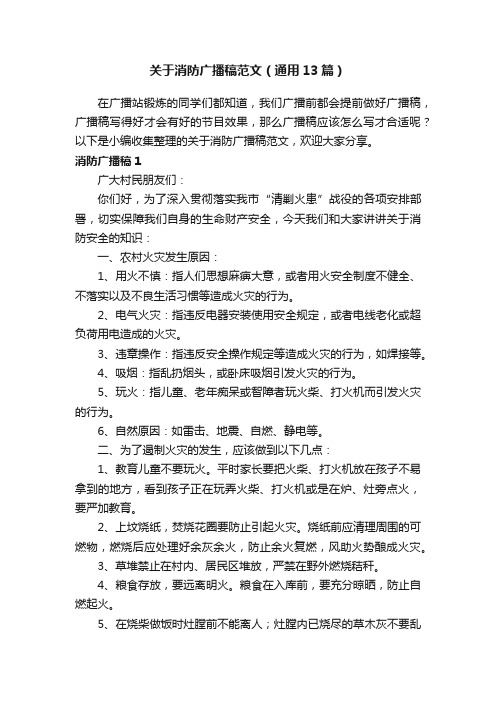 关于消防广播稿范文（通用13篇）

在广播站锻炼的同学们都知道，我们广播前都会提前做好广播稿，广播稿写得好才会有好的节目效果，那么广播稿应该怎么写才合适呢？以下是小编收集整理的关于消防广播稿范文，欢迎大家分享。

消防广播稿1

广大村民朋友们：

你们好，为了深入贯彻落实我市“清剿火患”战役的各项安排部署，切实保障我们自身的生命财产安全，今天我们和大家讲讲关于消防安全的知识：

一、农村火灾发生原因：

1、用火不慎：指人们思想麻痹大意，或者用火安全制度不健全、不落实以及不良生活习惯等造成火灾的行为。

2、电气火灾：指违反电器安装使用安全规定，或者电线老化或超负荷用电造成的火灾。

3、违章操作：指违反安全操作规定等造成火灾的行为，如焊接等。

4、吸烟：指乱扔烟头，或卧床吸烟引发火灾的行为。

5、玩火：指儿童、老年痴呆或智障者玩火柴、打火机而引发火灾的行为。

6、自然原因：如雷击、地震、自燃、静电等。

二、为了遏制火灾的发生，应该做到以下几点：

1、教育儿童不要玩火。平时家长要把火柴、打火机放在孩子不易拿到的地方，看到孩子正在玩弄火柴、打火机或是在炉、灶旁点火，要严加教育。

2、上坟烧纸，焚烧花圈要防止引起火灾。烧纸前应清理周围的可燃物，燃烧后应处理好余灰余火，防止余火复燃，风助火势酿成火灾。

3、草堆禁止在村内、居民区堆放，严禁在野外燃烧秸秆。

4、粮食存放，要远离明火。粮食在入库前，要充分晾晒，防止自燃起火。

5、在烧柴做饭时灶膛前不能离人；灶膛内已烧尽的草木灰不要乱